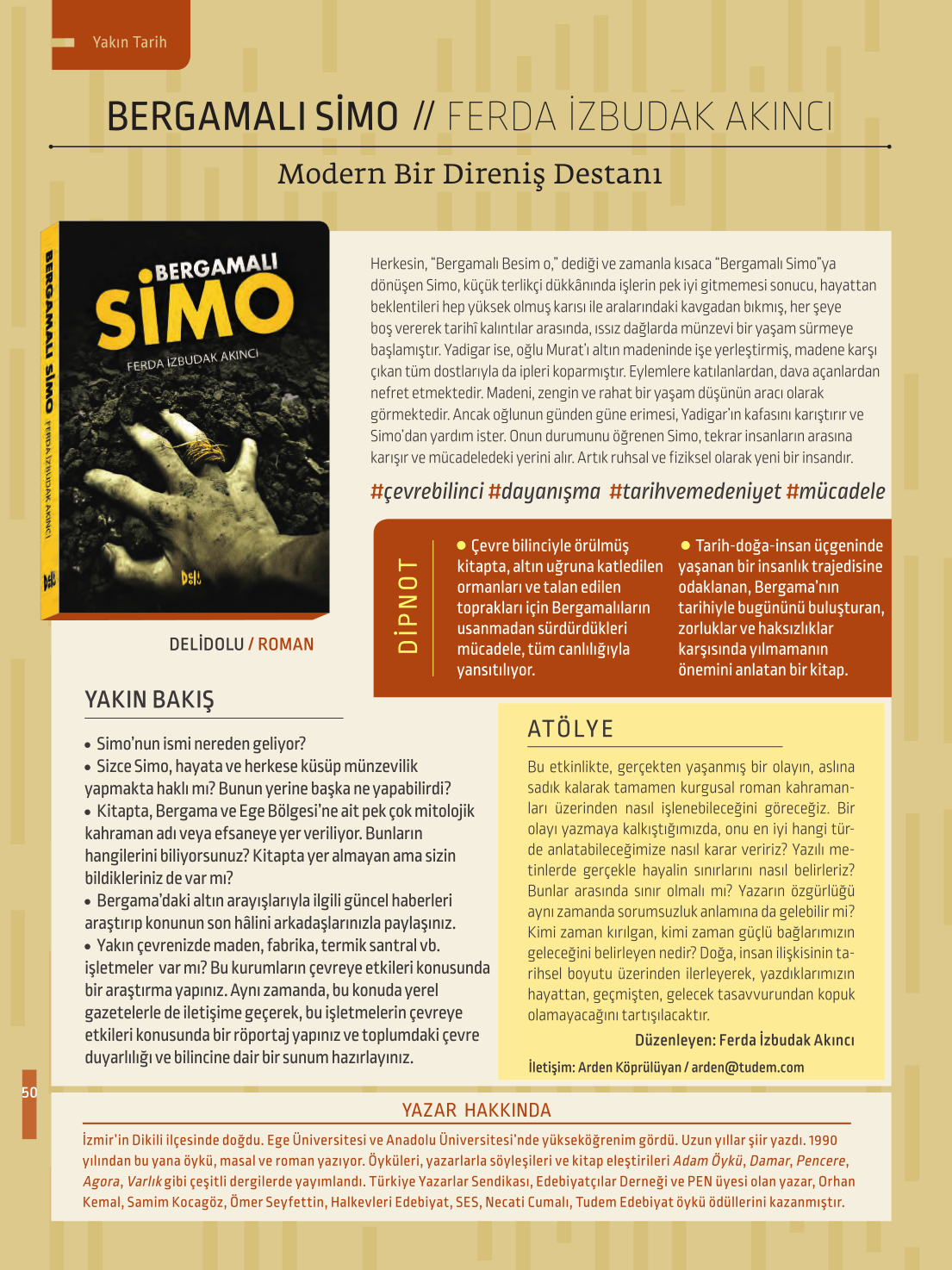 Yakın Tarih

BERGAMALI SİMO // FERDA İZBUDAK AKINCI

Modern Bir Direniş Destanı

BERGAMALI SİMO FERDA İZBUDAK AKINCI

BERGAMALI SİMO FERDA İZBUDAK AKINCI

DELİDOLU / ROMAN

Herkesin, "Bergamalı Besim o," dediği ve zamanla kısaca "Bergamalı Simo"ya dönüşen Simo, küçük terlikçi dükkânında işlerin pek iyi gitmemesi sonucu, hayattan beklentileri hep yüksek olmuş karısı ile aralarındaki kavgadan bıkmış, her şeye boş vererek tarihî kalıntılar arasında, ıssız dağlarda münzevi bir yaşam sürmeye başlamıştır. Yadigar ise, oğlu Murat'ı altın madeninde işe yerleştirmiş, madene karşı çıkan tüm dostlarıyla da ipleri koparmıştır. Eylemlere katılanlardan, dava açanlardan nefret etmektedir. Madeni, zengin ve rahat bir yaşam düşünün aracı olarak görmektedir. Ancak oğlunun günden güne erimesi, Yadigar'ın kafasını karıştırır ve Simo'dan yardım ister. Onun durumunu öğrenen Simo, tekrar insanların arasına karışır ve mücadeledeki yerini alır. Artık ruhsal ve fiziksel olarak yeni bir insandır.

#çevrebilinci #dayanışma #tarihvemedeniyet #mücadele

DİPNOT

• Çevre bilinciyle örülmüş kitapta, altın uğruna katledilen ormanları ve talan edilen toprakları için Bergamalıların usanmadan sürdürdükleri mücadele, tüm canlılığıyla yansıtılıyor.

• Tarih-doğa-insan üçgeninde yaşanan bir insanlık trajedisine odaklanan, Bergama'nın tarihiyle bugününü buluşturan, zorluklar ve haksızlıklar karşısında yılmamanın önemini anlatan bir kitap.

YAKIN BAKIŞ

• Simo'nun ismi nereden geliyor?
• Sizce Simo, hayata ve herkese küsüp münzevilik yapmakta haklı mı? Bunun yerine başka ne yapabilirdi?
• Kitapta, Bergama ve Ege Bölgesi'ne ait pek çok mitolojik kahraman adı veya efsaneye yer veriliyor. Bunların hangilerini biliyorsunuz? Kitapta yer almayan ama sizin bildikleriniz de var mı?
• Bergama'daki altın arayışlarıyla ilgili güncel haberleri araştırıp konunun son hâlini arkadaşlarınızla paylaşınız.
• Yakın çevrenizde maden, fabrika, termik santral vb. işletmeler var mı? Bu kurumların çevreye etkileri konusunda bir araştırma yapınız. Aynı zamanda, bu konuda yerel gazetelerle de iletişime geçerek, bu işletmelerin çevreye etkileri konusunda bir röportaj yapınız ve toplumdaki çevre duyarlılığı ve bilincine dair bir sunum hazırlayınız.

ATÖLYE

Bu etkinlikte, gerçekten yaşanmış bir olayın, aslına sadık kalarak tamamen kurgusal roman kahramanları üzerinden nasıl işlenebileceğini göreceğiz. Bir olayı yazmaya kalkıştığımızda, onu en iyi hangi türde anlatabileceğimize nasıl karar veririz? Yazılı metinlerde gerçekle hayalin sınırlarını nasıl belirleriz? Bunlar arasında sınır olmalı mı? Yazarın özgürlüğü aynı zamanda sorumsuzluk anlamına da gelebilir mi? Kimi zaman kırılgan, kimi zaman güçlü bağlarımızın geleceğini belirleyen nedir? Doğa, insan ilişkisinin tarihsel boyutu üzerinden ilerleyerek, yazdıklarımızın hayattan, geçmişten, gelecek tasavvurundan kopuk olamayacağını tartışılacaktır.

Düzenleyen: Ferda İzbudak Akıncı

İletişim: Arden Köprülüyan / arden@tudem.com

50

YAZAR HAKKINDA

İzmir'in Dikili ilçesinde doğdu. Ege Üniversitesi ve Anadolu Üniversitesi'nde yükseköğrenim gördü. Uzun yıllar şiir yazdı. 1990 yılından bu yana öykü, masal ve roman yazıyor. Öyküleri, yazarlarla söyleşileri ve kitap eleştirileri Adam Öykü, Damar, Pencere, Agora, Varlık gibi çeşitli dergilerde yayımlandı. Türkiye Yazarlar Sendikası, Edebiyatçılar Derneği ve PEN üyesi olan yazar, Orhan Kemal, Samim Kocagöz, Ömer Seyfettin, Halkevleri Edebiyat, SES, Necati Cumalı, Tudem Edebiyat öykü ödüllerini kazanmıştır.